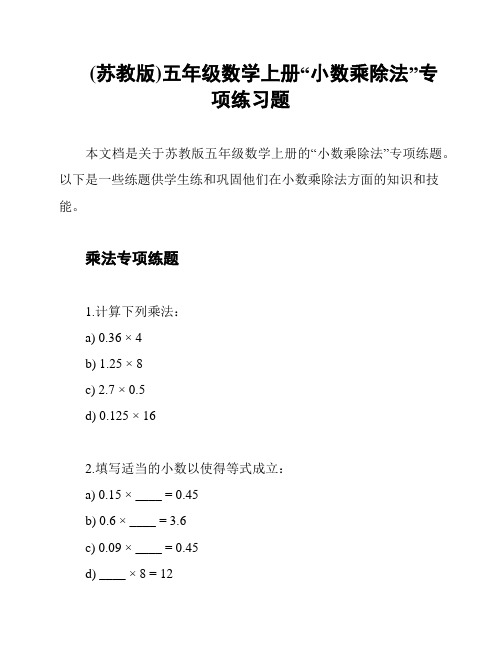 (苏教版)五年级数学上册“小数乘除法”专项练习题

本文档是关于苏教版五年级数学上册的“小数乘除法”专项练题。以下是一些练题供学生练和巩固他们在小数乘除法方面的知识和技能。

乘法专项练题

1.计算下列乘法：

a) $0.36 \times 4$

b) $1.25 \times 8$

c) $2.7 \times 0.5$

d) $0.125 \times 16$

2.填写适当的小数以使得等式成立：

a) $0.15 \times$ ____ $= 0.45$

b) $0.6 \times$ ____ $= 3.6$

c) $0.09 \times$ ____ $= 0.45$

d) ____ $\times 8 = 12$